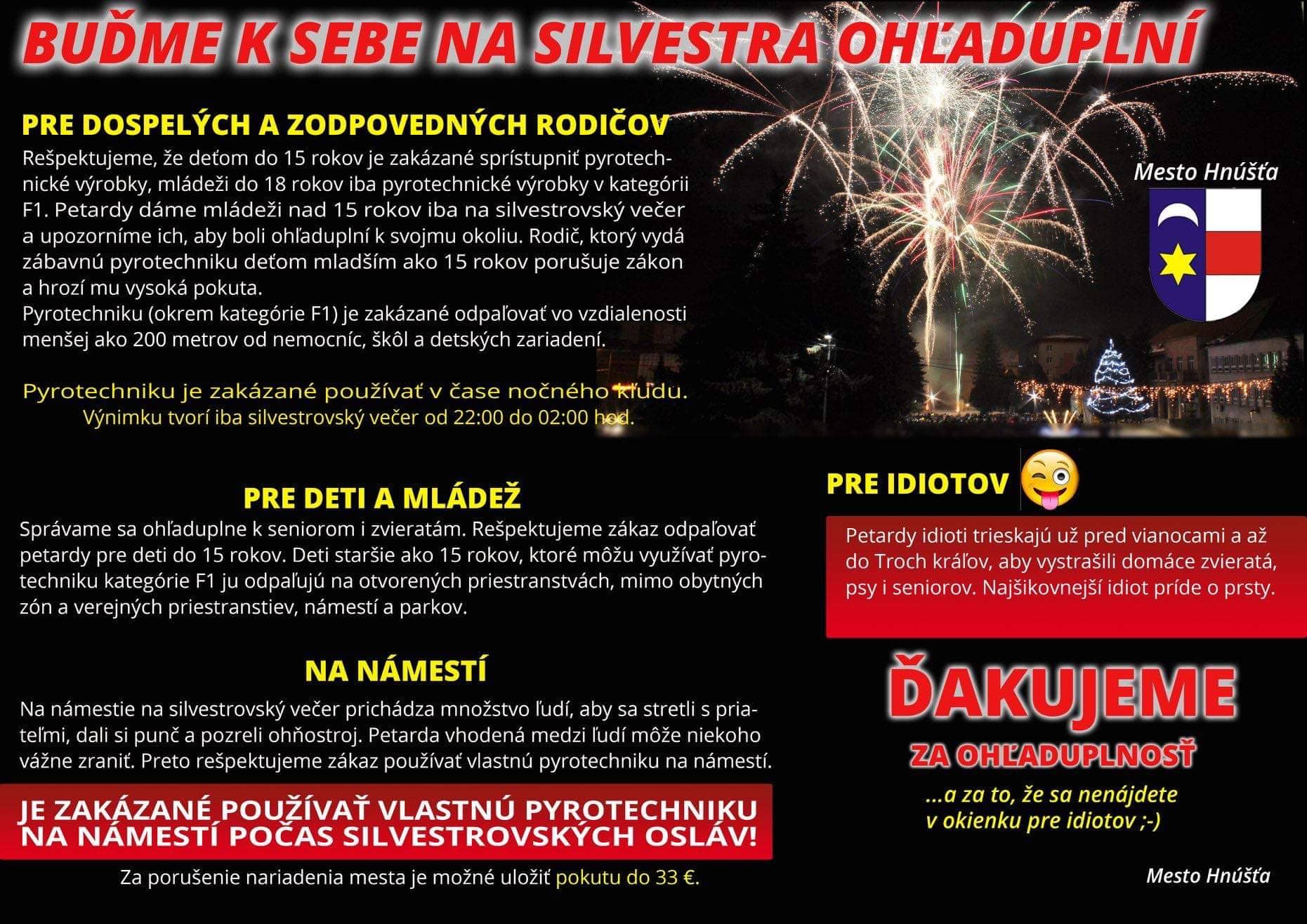 BUĎME K SEBE NA SILVESTRA OHĽADUPLNÍ

PRE DOSPELÝCH A ZODPOVEDNÝCH RODIČOV

Rešpektujeme, že deťom do 15 rokov je zakázané sprístupniť pyrotechnické výrobky, mládeži do 18 rokov iba pyrotechnické výrobky v kategórii F1. Petardy dáme mládeži nad 15 rokov iba na silvestrovský večer a upozorníme ich, aby boli ohľaduplní k svojmu okoliu. Rodič, ktorý vydá zábavnú pyrotechniku deťom mladším ako 15 rokov porušuje zákon a hrozí mu vysoká pokuta.
Pyrotechniku (okrem kategórie F1) je zakázané odpaľovať vo vzdialenosti menšej ako 200 metrov od nemocníc, škôl a detských zariadení.

Pyrotechniku je zakázané používať v čase nočného kľudu.
Výnimku tvorí iba silvestrovský večer od 22:00 do 02:00 hod.

Mesto Hnúšťa

PRE DETI A MLÁDEŽ

Správame sa ohľaduplne k seniorom i zvieratám. Rešpektujeme zákaz odpaľovať petardy pre deti do 15 rokov. Deti staršie ako 15 rokov, ktoré môžu využívať pyrotechniku kategórie F1 ju odpaľujú na otvorených priestranstvách, mimo obytných zón a verejných priestranstiev, námestí a parkov.

NA NÁMESTÍ

Na námestie na silvestrovský večer prichádza množstvo ľudí, aby sa stretli s priateľmi, dali si punč a pozreli ohňostroj. Petarda vhodená medzi ľudí môže niekoho vážne zraniť. Preto rešpektujeme zákaz používať vlastnú pyrotechniku na námestí.

JE ZAKÁZANÉ POUŽÍVAŤ VLASTNÚ PYROTECHNIKU NA NÁMESTÍ POČAS SILVESTROVSKÝCH OSLÁV!

Za porušenie nariadenia mesta je možné uložiť pokutu do 33 €.

PRE IDIOTOV

Petardy idioti trieskajú už pred vianocami a až do Troch kráľov, aby vystrašili domáce zvieratá, psy i seniorov. Najšikovnejší idiot príde o prsty.

ĎAKUJEME
ZA OHĽADUPLNOSŤ

...a za to, že sa nenájdete v okienku pre idiotov ;-)

Mesto Hnúšťa